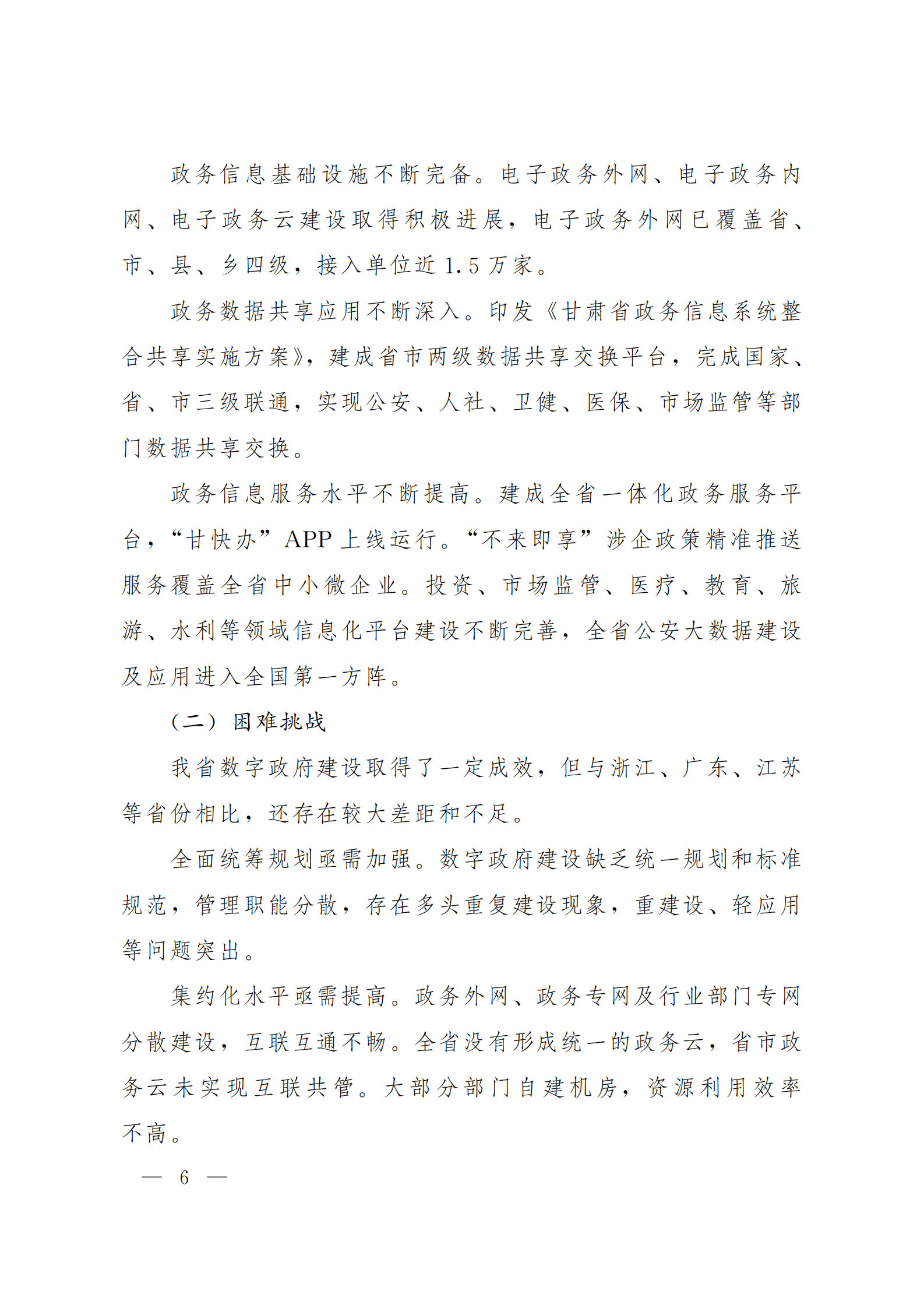 政务信息基础设施不断完备。电子政务外网、电子政务内网、电子政务云建设取得积极进展，电子政务外网已覆盖省、市、县、乡四级，接入单位近 1.5 万家。

政务数据共享应用不断深入。印发《甘肃省政务信息系统整合共享实施方案》，建成省市两级数据共享交换平台，完成国家、省、市三级联通，实现公安、人社、卫健、医保、市场监管等部门数据共享交换。

政务信息服务水平不断提高。建成全省一体化政务服务平台，“甘快办”APP 上线运行。“不来即享”涉企政策精准推送服务覆盖全省中小微企业。投资、市场监管、医疗、教育、旅游、水利等领域信息化平台建设不断完善，全省公安大数据建设及应用进入全国第一方阵。

（二）困难挑战

我省数字政府建设取得了一定成效，但与浙江、广东、江苏等省份相比，还存在较大差距和不足。

全面统筹规划亟需加强。数字政府建设缺乏统一规划和标准规范，管理职能分散，存在多头重复建设现象，重建设、轻应用等问题突出。

集约化水平亟需提高。政务外网、政务专网及行业部门专网分散建设，互联互通不畅。全省没有形成统一的政务云，省市政务云未实现互联共管。大部分部门自建机房，资源利用效率不高。

— 6 —